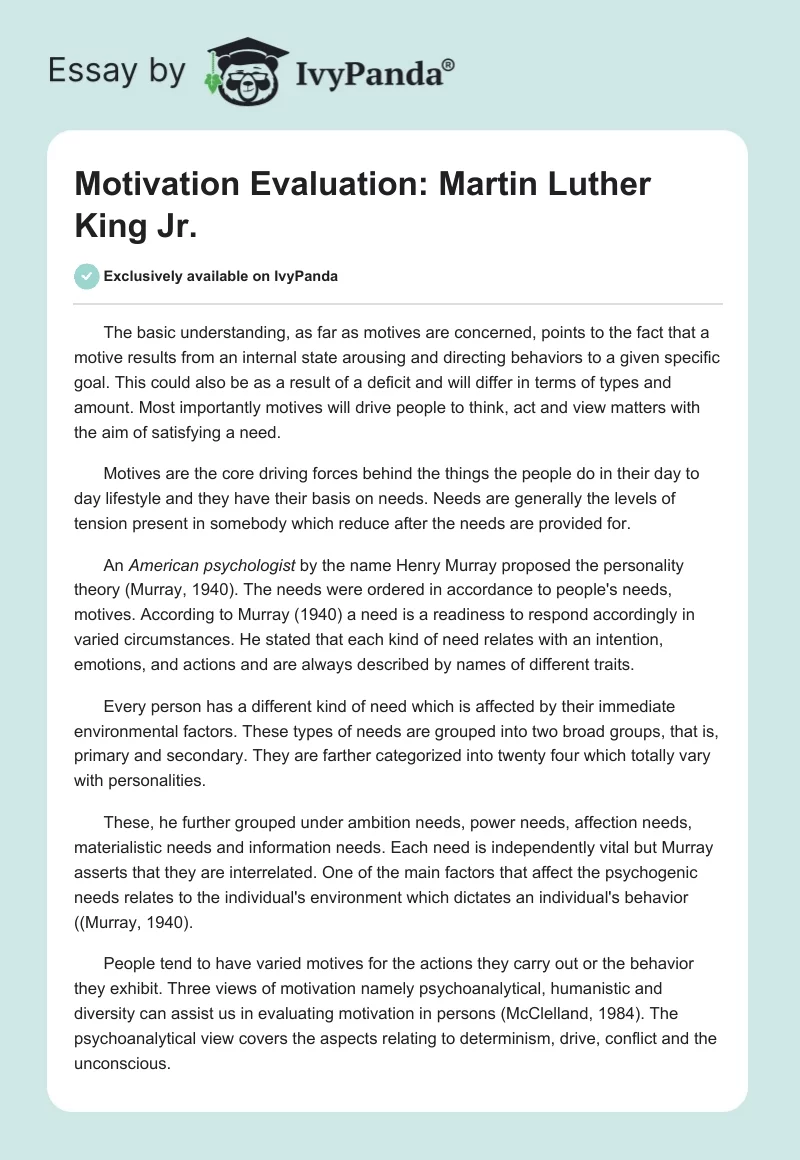 Essay by IvyPanda®

Motivation Evaluation: Martin Luther King Jr.

Exclusively available on IvyPanda

The basic understanding, as far as motives are concerned, points to the fact that a motive results from an internal state arousing and directing behaviors to a given specific goal. This could also be as a result of a deficit and will differ in terms of types and amount. Most importantly motives will drive people to think, act and view matters with the aim of satisfying a need.

Motives are the core driving forces behind the things the people do in their day to day lifestyle and they have their basis on needs. Needs are generally the levels of tension present in somebody which reduce after the needs are provided for.

An American psychologist by the name Henry Murray proposed the personality theory (Murray, 1940). The needs were ordered in accordance to people's needs, motives. According to Murray (1940) a need is a readiness to respond accordingly in varied circumstances. He stated that each kind of need relates with an intention, emotions, and actions and are always described by names of different traits.

Every person has a different kind of need which is affected by their immediate environmental factors. These types of needs are grouped into two broad groups, that is, primary and secondary. They are farther categorized into twenty four which totally vary with personalities.

These, he further grouped under ambition needs, power needs, affection needs, materialistic needs and information needs. Each need is independently vital but Murray asserts that they are interrelated. One of the main factors that affect the psychogenic needs relates to the individual's environment which dictates an individual's behavior ((Murray, 1940).

People tend to have varied motives for the actions they carry out or the behavior they exhibit. Three views of motivation namely psychoanalytical, humanistic and diversity can assist us in evaluating motivation in persons (McClelland, 1984). The psychoanalytical view covers the aspects relating to determinism, drive, conflict and the unconscious.